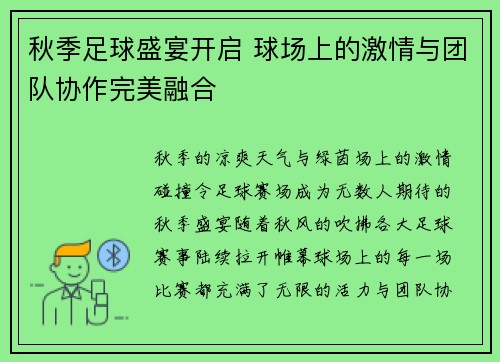 秋季足球盛宴开启 球场上的激情与团队协作完美融合

秋季的凉爽天气与绿茵场上的激情碰撞令足球赛场成为无数人期待的秋季盛宴随着秋风的吹拂各大足球赛事陆续拉开帷幕球场上的每一场比赛都充满了无限的活力与团队协